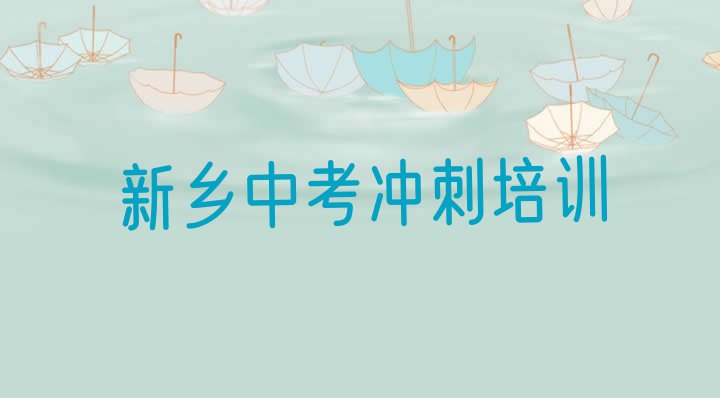 新乡中考冲刺培训